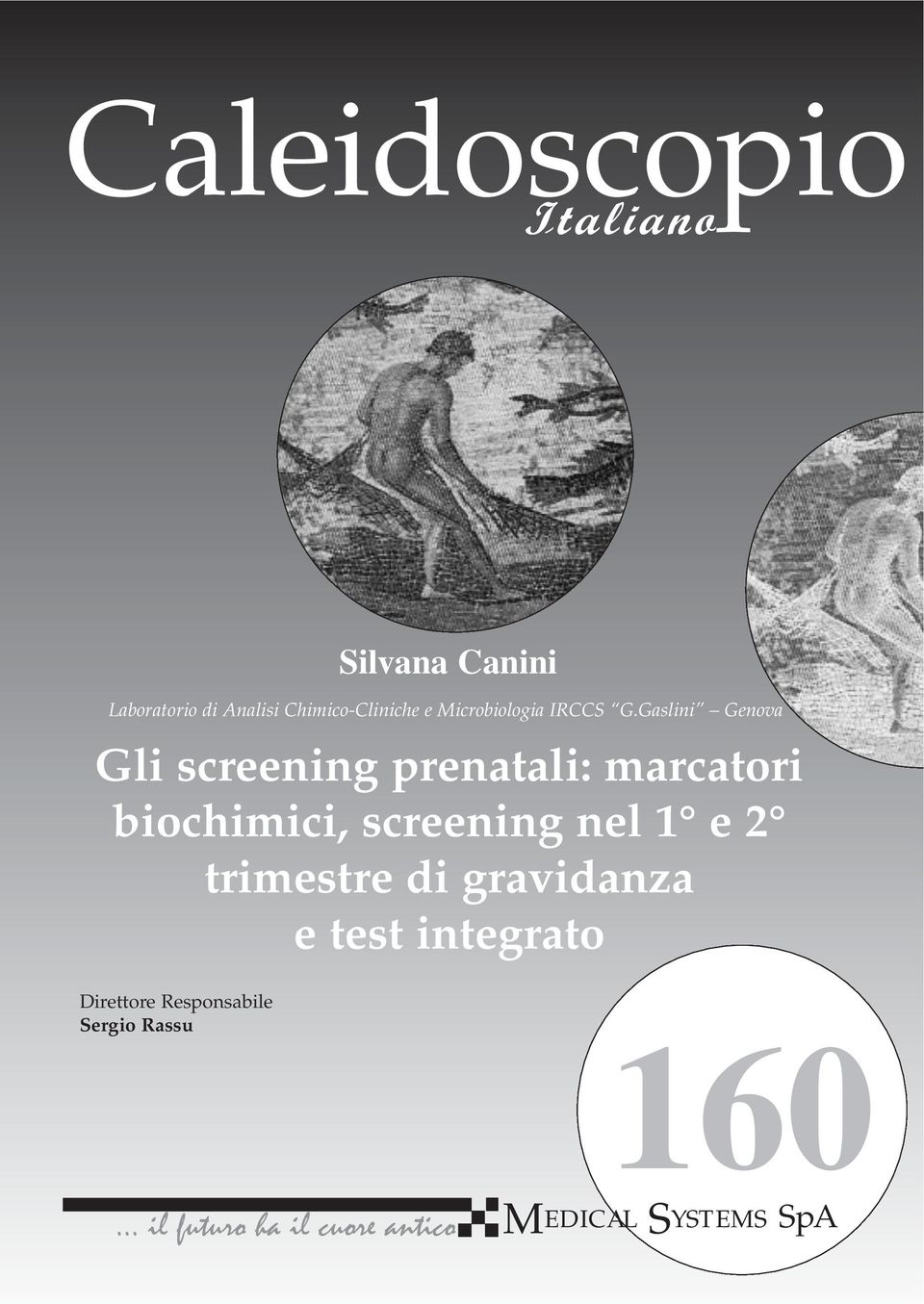 Caleidoscopio
Italiano

Silvana Canini

Laboratorio di Analisi Chimico-Cliniche e Microbiologia IRCCS "G.Gaslini" – Genova

Gli screening prenatali: marcatori biochimici, screening nel 1° e 2° trimestre di gravidanza e test integrato

Direttore Responsabile
Sergio Rassu

160

... il futuro ha il cuore antico

MEDICAL SYSTEMS SpA